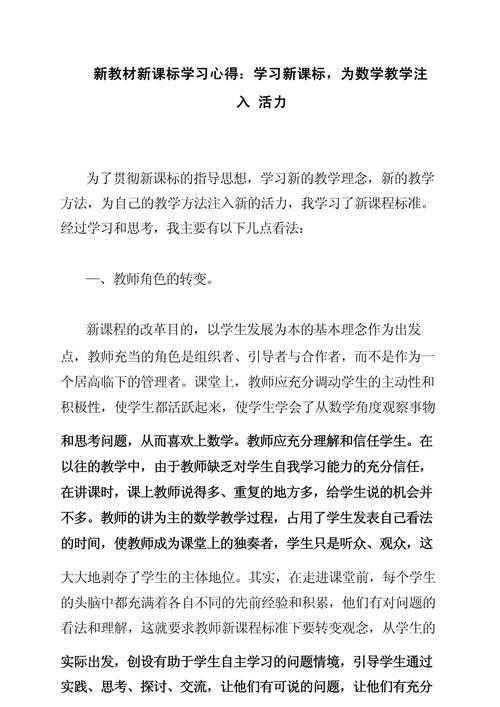 新教材新课标学习心得：学习新课标，为数学教学注入 活力

为了贯彻新课标的指导思想，学习新的教学理念，新的教学方法，为自己的教学方法注入新的活力，我学习了新课程标准。经过学习和思考，我主要有以下几点看法：

一、教师角色的转变。

新课程的改革目的，以学生发展为本的基本理念作为出发点，教师充当的角色是组织者、引导者与合作者，而不是作为一个居高临下的管理者。课堂上，教师应充分调动学生的主动性和积极性，使学生都活跃起来，使学生学会了从数学角度观察事物和思考问题，从而喜欢上数学。教师应充分理解和信任学生。在以往的教学中，由于教师缺乏对学生自我学习能力的充分信任，在讲课时，课上教师说得多、重复的地方多，给学生说的机会并不多。教师的讲为主的数学教学过程，占用了学生发表自己看法的时间，使教师成为课堂上的独奏者，学生只是听众、观众，这大大地剥夺了学生的主体地位。其实，在走进课堂前，每个学生的头脑中都充满着各自不同的先前经验和积累，他们有对问题的看法和理解，这就要求教师新课程标准下要转变观念，从学生的实际出发，创设有助于学生自主学习的问题情境，引导学生通过实践、思考、探讨、交流，让他们有可说的问题，让他们有充分